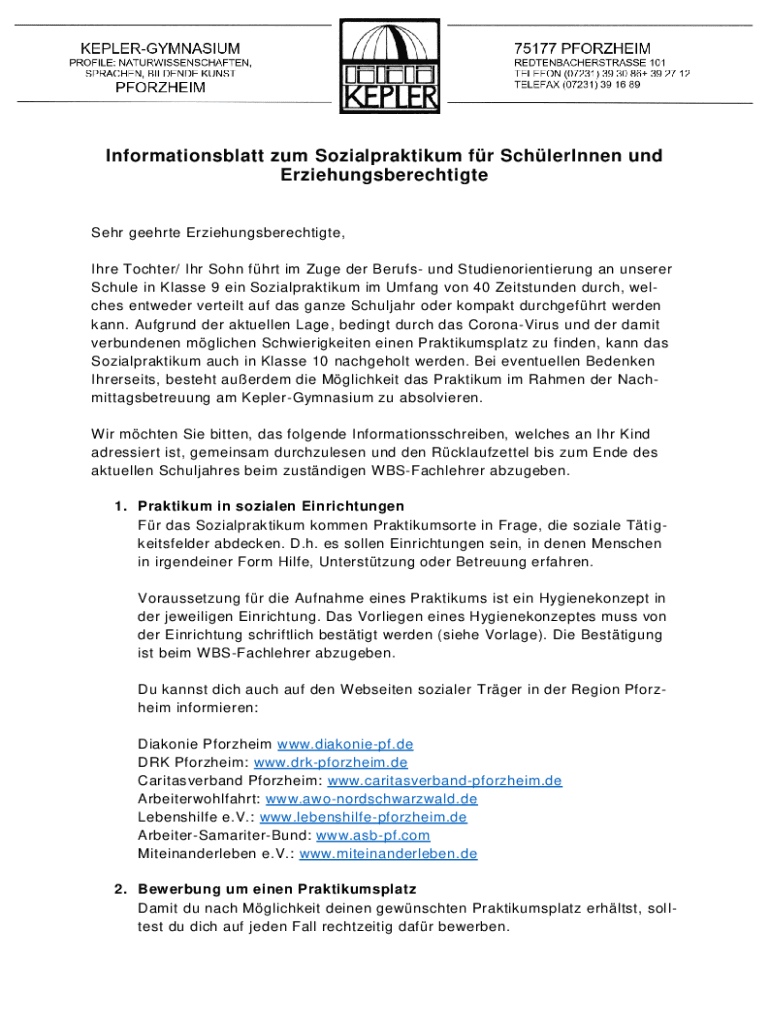 KEPLER-GYMNASIUM
PROFILE: NATURWISSENSCHAFTEN, SPRACHEN, BILDENDE KUNST
PFORZHEIM

KEPLER

75177 PFORZHEIM
REDTENBACHERSTRASSE 101
TELEFON (07231) 39 30 86+ 39 27 12
TELEFAX (07231) 39 16 89

Informationsblatt zum Sozialpraktikum für SchülerInnen und Erziehungsberechtigte

Sehr geehrte Erziehungsberechtigte,

Ihre Tochter/ Ihr Sohn führt im Zuge der Berufs- und Studienorientierung an unserer Schule in Klasse 9 ein Sozialpraktikum im Umfang von 40 Zeitstunden durch, welches entweder verteilt auf das ganze Schuljahr oder kompakt durchgeführt werden kann. Aufgrund der aktuellen Lage, bedingt durch das Corona-Virus und der damit verbundenen möglichen Schwierigkeiten einen Praktikumsplatz zu finden, kann das Sozialpraktikum auch in Klasse 10 nachgeholt werden. Bei eventuellen Bedenken Ihrerseits, besteht außerdem die Möglichkeit das Praktikum im Rahmen der Nachmittagsbetreuung am Kepler-Gymnasium zu absolvieren.

Wir möchten Sie bitten, das folgende Informationsschreiben, welches an Ihr Kind adressiert ist, gemeinsam durchzulesen und den Rücklaufzettel bis zum Ende des aktuellen Schuljahres beim zuständigen WBS-Fachlehrer abzugeben.

1. Praktikum in sozialen Einrichtungen
Für das Sozialpraktikum kommen Praktikumsorte in Frage, die soziale Tätigkeitsfelder abdecken. D.h. es sollen Einrichtungen sein, in denen Menschen in irgendeiner Form Hilfe, Unterstützung oder Betreuung erfahren.

Voraussetzung für die Aufnahme eines Praktikums ist ein Hygienekonzept in der jeweiligen Einrichtung. Das Vorliegen eines Hygienekonzeptes muss von der Einrichtung schriftlich bestätigt werden (siehe Vorlage). Die Bestätigung ist beim WBS-Fachlehrer abzugeben.

Du kannst dich auch auf den Webseiten sozialer Träger in der Region Pforzheim informieren:

Diakonie Pforzheim www.diakonie-pf.de
DRK Pforzheim: www.drk-pforzheim.de
Caritasverband Pforzheim: www.caritasverband-pforzheim.de
Arbeiterwohlfahrt: www.awo-nordschwarzwald.de
Lebenshilfe e.V.: www.lebenshilfe-pforzheim.de
Arbeiter-Samariter-Bund: www.asb-pf.com
Miteinanderleben e.V.: www.miteinanderleben.de

2. Bewerbung um einen Praktikumsplatz
Damit du nach Möglichkeit deinen gewünschten Praktikumsplatz erhältst, solltest du dich auf jeden Fall rechtzeitig dafür bewerben.